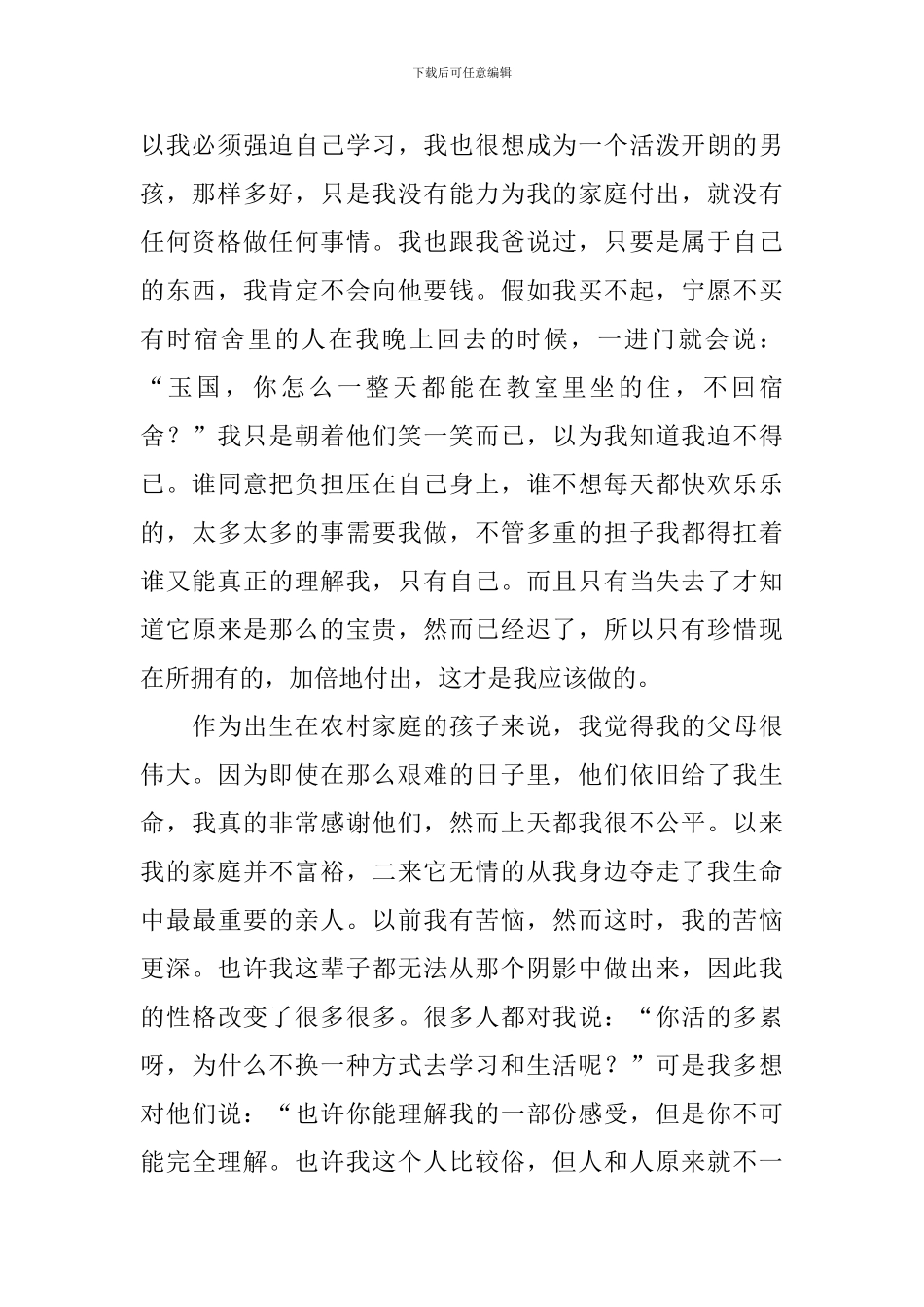 下载后可任意编辑

以我必须强迫自己学习，我也很想成为一个活泼开朗的男孩，那样多好，只是我没有能力为我的家庭付出，就没有任何资格做任何事情。我也跟我爸说过，只要是属于自己的东西，我肯定不会向他要钱。假如我买不起，宁愿不买有时宿舍里的人在我晚上回去的时候，一进门就会说：“玉国，你怎么一整天都能在教室里坐的住，不回宿舍？”我只是朝着他们笑一笑而已，以为我知道我迫不得已。谁同意把负担压在自己身上，谁不想每天都快欢乐乐的，太多太多的事需要我做，不管多重的担子我都得扛着谁又能真正的理解我，只有自己。而且只有当失去了才知道它原来是那么的宝贵，然而已经迟了，所以只有珍惜现在所拥有的，加倍地付出，这才是我应该做的。

作为出生在农村家庭的孩子来说，我觉得我的父母很伟大。因为即使在那么艰难的日子里，他们依旧给了我生命，我真的非常感谢他们，然而上天都我很不公平。以来我的家庭并不富裕，二来它无情的从我身边夺走了我生命中最最重要的亲人。以前我有苦恼，然而这时，我的苦恼更深。也许我这辈子都无法从那个阴影中做出来，因此我的性格改变了很多很多。很多人都对我说：“你活的多累呀，为什么不换一种方式去学习和生活呢？”可是我多想对他们说：“也许你能理解我的一部份感受，但是你不可能完全理解。也许我这个人比较俗，但人和人原来就不一